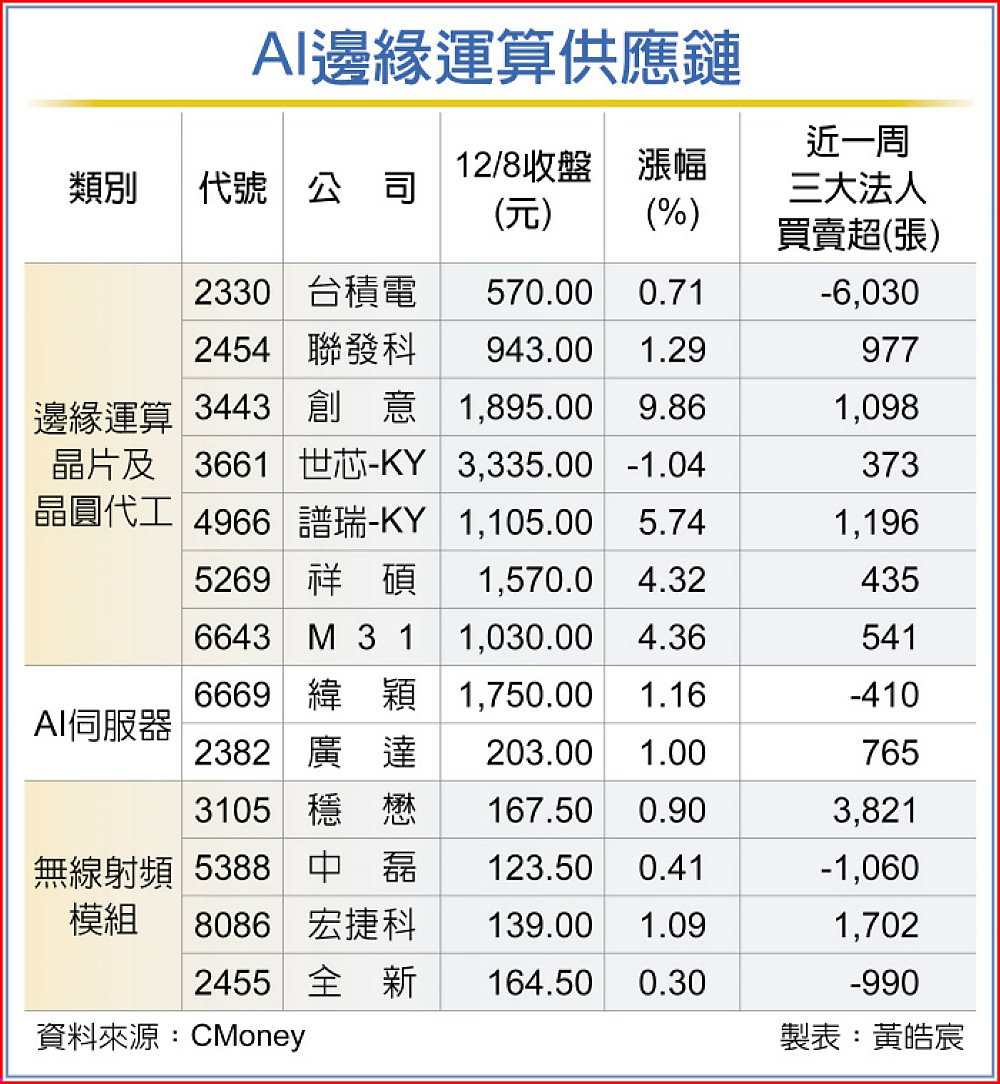 AI邊緣運算供應鏈

| 類別 | 代號 | 公　司 | 12/8收盤(元) | 漲幅(%) | 近一周三大法人買賣超(張) |
|---|---|---|---|---|---|
| 邊緣運算晶片及晶圓代工 | 2330 | 台積電 | 570.00 | 0.71 | -6,030 |
| | 2454 | 聯發科 | 943.00 | 1.29 | 977 |
| | 3443 | 創　意 | 1,895.00 | 9.86 | 1,098 |
| | 3661 | 世芯-KY | 3,335.00 | -1.04 | 373 |
| | 4966 | 譜瑞-KY | 1,105.00 | 5.74 | 1,196 |
| | 5269 | 祥　碩 | 1,570.0 | 4.32 | 435 |
| | 6643 | M 3 1 | 1,030.00 | 4.36 | 541 |
| AI伺服器 | 6669 | 緯　穎 | 1,750.00 | 1.16 | -410 |
| | 2382 | 廣　達 | 203.00 | 1.00 | 765 |
| 無線射頻模組 | 3105 | 穩　懋 | 167.50 | 0.90 | 3,821 |
| | 5388 | 中　磊 | 123.50 | 0.41 | -1,060 |
| | 8086 | 宏捷科 | 139.00 | 1.09 | 1,702 |
| | 2455 | 全　新 | 164.50 | 0.30 | -990 |

資料來源：CMoney　製表：黃皓宸